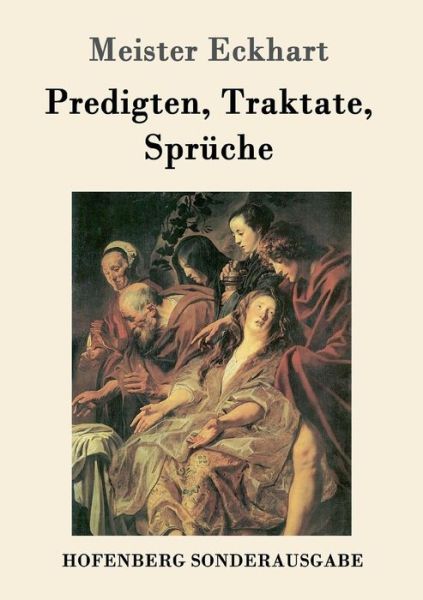 Meister Eckhart

Predigten, Traktate, Sprüche

HOFENBERG SONDERAUSGABE